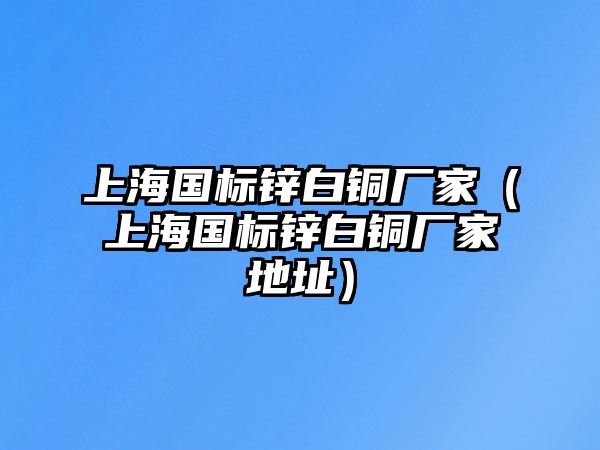 上海国标锌白铜厂家（上海国标锌白铜厂家地址）